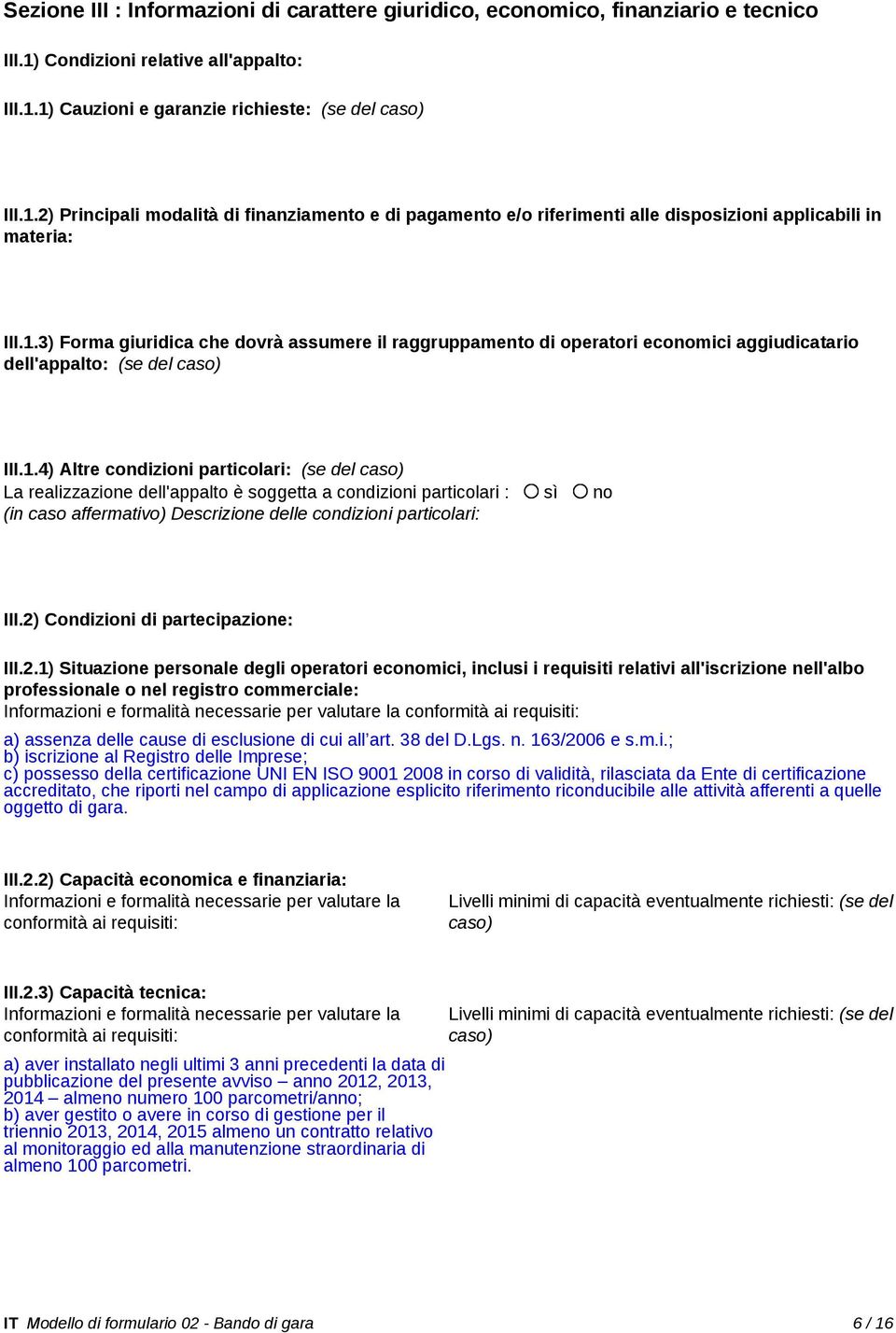 Sezione III : Informazioni di carattere giuridico, economico, finanziario e tecnico

III.1) Condizioni relative all'appalto:

III.1.1) Cauzioni e garanzie richieste: (se del caso)

III.1.2) Principali modalità di finanziamento e di pagamento e/o riferimenti alle disposizioni applicabili in materia:

III.1.3) Forma giuridica che dovrà assumere il raggruppamento di operatori economici aggiudicatario dell'appalto: (se del caso)

III.1.4) Altre condizioni particolari: (se del caso)
La realizzazione dell'appalto è soggetta a condizioni particolari : ○ sì ○ no
(in caso affermativo) Descrizione delle condizioni particolari:

III.2) Condizioni di partecipazione:

III.2.1) Situazione personale degli operatori economici, inclusi i requisiti relativi all'iscrizione nell'albo professionale o nel registro commerciale:
Informazioni e formalità necessarie per valutare la conformità ai requisiti:
a) assenza delle cause di esclusione di cui all'art. 38 del D.Lgs. n. 163/2006 e s.m.i.;
b) iscrizione al Registro delle Imprese;
c) possesso della certificazione UNI EN ISO 9001 2008 in corso di validità, rilasciata da Ente di certificazione accreditato, che riporti nel campo di applicazione esplicito riferimento riconducibile alle attività afferenti a quelle oggetto di gara.

III.2.2) Capacità economica e finanziaria:
Informazioni e formalità necessarie per valutare la conformità ai requisiti:

Livelli minimi di capacità eventualmente richiesti: (se del caso)

III.2.3) Capacità tecnica:
Informazioni e formalità necessarie per valutare la conformità ai requisiti:
a) aver installato negli ultimi 3 anni precedenti la data di pubblicazione del presente avviso – anno 2012, 2013, 2014 – almeno numero 100 parcometri/anno;
b) aver gestito o avere in corso di gestione per il triennio 2013, 2014, 2015 almeno un contratto relativo al monitoraggio ed alla manutenzione straordinaria di almeno 100 parcometri.

Livelli minimi di capacità eventualmente richiesti: (se del caso)

IT Modello di formulario 02 - Bando di gara 6 / 16